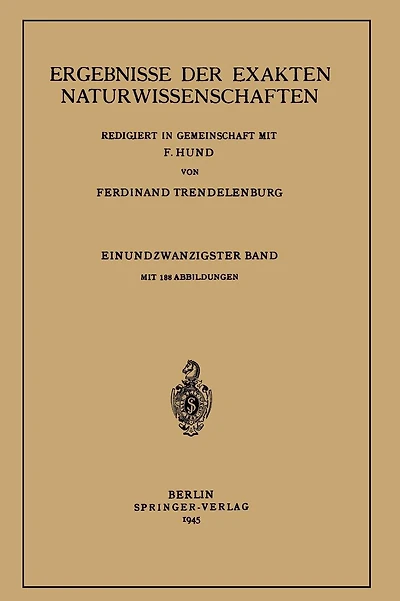 ERGEBNISSE DER EXAKTEN NATURWISSENSCHAFTEN

REDIGIERT IN GEMEINSCHAFT MIT
F. HUND
VON
FERDINAND TRENDELENBURG

EINUNDZWANZIGSTER BAND
MIT 188 ABBILDUNGEN

BERLIN
SPRINGER-VERLAG
1945